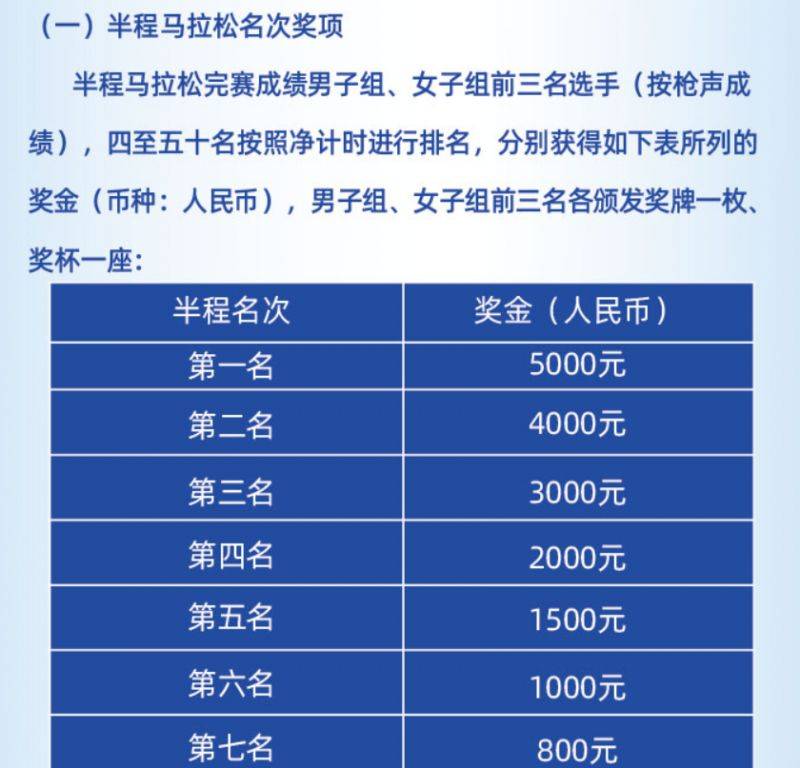 （一）半程马拉松名次奖项

半程马拉松完赛成绩男子组、女子组前三名选手（按枪声成绩），四至五十名按照净计时进行排名，分别获得如下表所列的奖金（币种：人民币），男子组、女子组前三名各颁发奖牌一枚、奖杯一座：

| 半程名次 | 奖金（人民币） |
|---|---|
| 第一名 | 5000元 |
| 第二名 | 4000元 |
| 第三名 | 3000元 |
| 第四名 | 2000元 |
| 第五名 | 1500元 |
| 第六名 | 1000元 |
| 第七名 | 800元 |